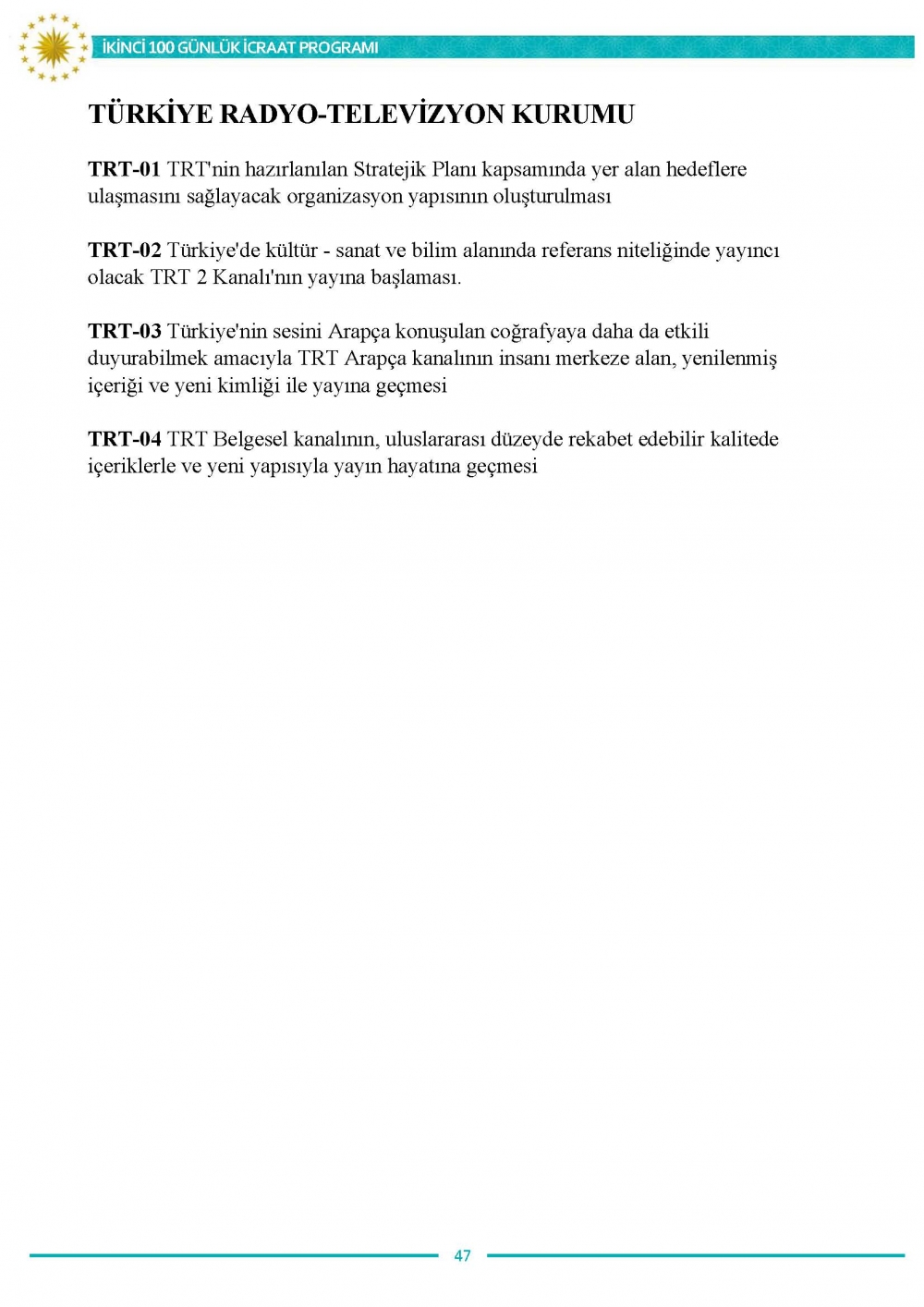 İKİNCİ 100 GÜNLÜK İCRAAT PROGRAMI

TÜRKİYE RADYO-TELEVİZYON KURUMU

TRT-01 TRT'nin hazırlanılan Stratejik Planı kapsamında yer alan hedeflere ulaşmasını sağlayacak organizasyon yapısının oluşturulması

TRT-02 Türkiye'de kültür - sanat ve bilim alanında referans niteliğinde yayıncı olacak TRT 2 Kanalı'nın yayına başlaması.

TRT-03 Türkiye'nin sesini Arapça konuşulan coğrafyaya daha da etkili duyurabilmek amacıyla TRT Arapça kanalının insanı merkeze alan, yenilenmiş içeriği ve yeni kimliği ile yayına geçmesi

TRT-04 TRT Belgesel kanalının, uluslararası düzeyde rekabet edebilir kalitede içeriklerle ve yeni yapısıyla yayın hayatına geçmesi

47